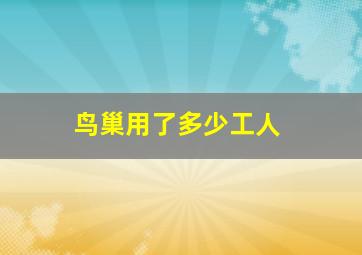 鸟巢用了多少工人